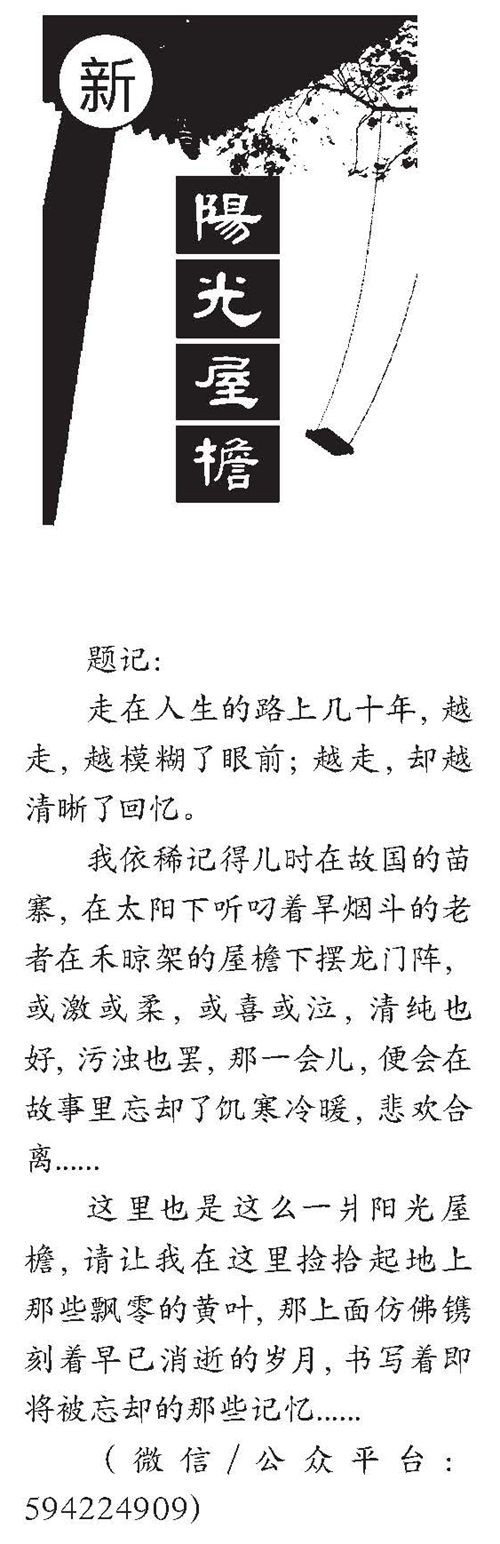 新

陽光屋檐

题记:

走在人生的路上几十年，越走，越模糊了眼前；越走，却越清晰了回忆。

我依稀记得儿时在故国的苗寨，在太阳下听叼着旱烟斗的老者在禾晾架的屋檐下摆龙门阵，或激或柔，或喜或泣，清纯也好，污浊也罢，那一会儿，便会在故事里忘却了饥寒冷暖，悲欢合离......

这里也是这么一爿阳光屋檐，请让我在这里捡拾起地上那些飘零的黄叶，那上面仿佛镌刻着早已消逝的岁月，书写着即将被忘却的那些记忆......

(微信/公众平台:594224909)